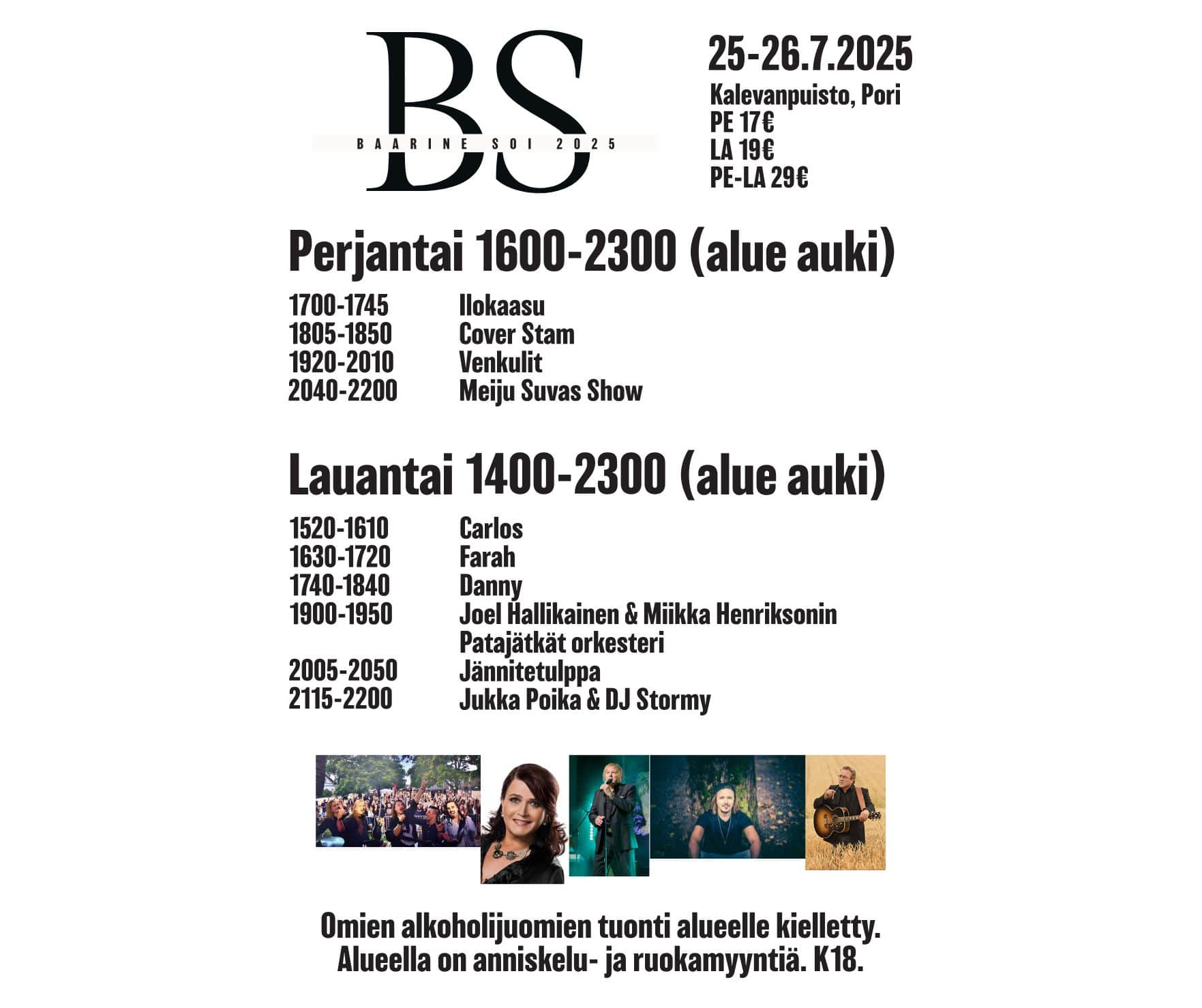 BS
BAARINE SOI 2025

25-26.7.2025
Kalevanpuisto, Pori
PE 17€
LA 19€
PE-LA 29€

Perjantai 1600-2300 (alue auki)

1700-1745 Ilokaasu
1805-1850 Cover Stam
1920-2010 Venkulit
2040-2200 Meiju Suvas Show

Lauantai 1400-2300 (alue auki)

1520-1610 Carlos
1630-1720 Farah
1740-1840 Danny
1900-1950 Joel Hallikainen & Miikka Henriksonin Patajätkät orkesteri
2005-2050 Jännitetulppa
2115-2200 Jukka Poika & DJ Stormy

Omien alkoholijuomien tuonti alueelle kielletty.
Alueella on anniskelu- ja ruokamyyntiä. K18.